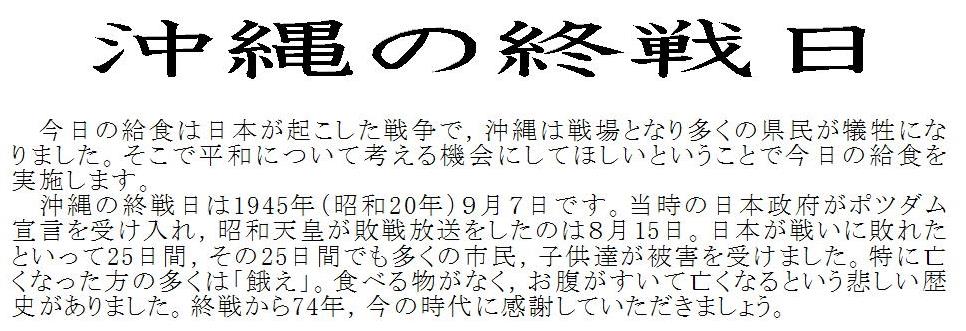 沖縄の終戦日

今日の給食は日本が起こした戦争で，沖縄は戦場となり多くの県民が犠牲になりました。そこで平和について考える機会にしてほしいということで今日の給食を実施します。

沖縄の終戦日は1945年（昭和20年）9月7日です。当時の日本政府がポツダム宣言を受け入れ，昭和天皇が敗戦放送をしたのは8月15日。日本が戦いに敗れたといって25日間，その25日間でも多くの市民，子供達が被害を受けました。特に亡くなった方の多くは「餓え」。食べる物がなく，お腹がすいて亡くなるという悲しい歴史がありました。終戦から74年，今の時代に感謝していただきましょう。